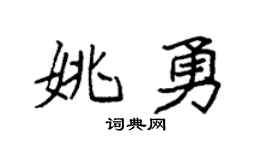 姚勇

词典网